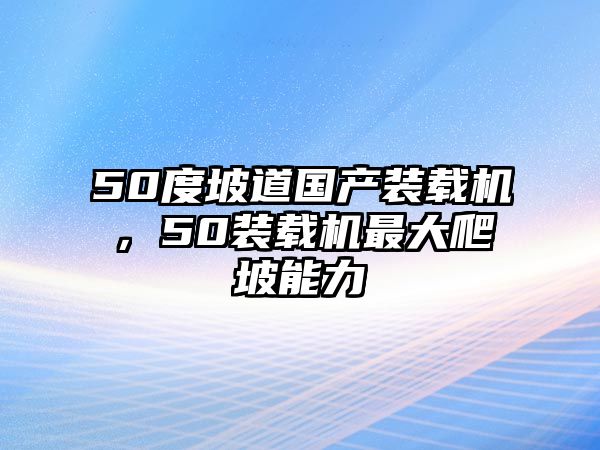 50度坡道国产装载机，50装载机最大爬坡能力